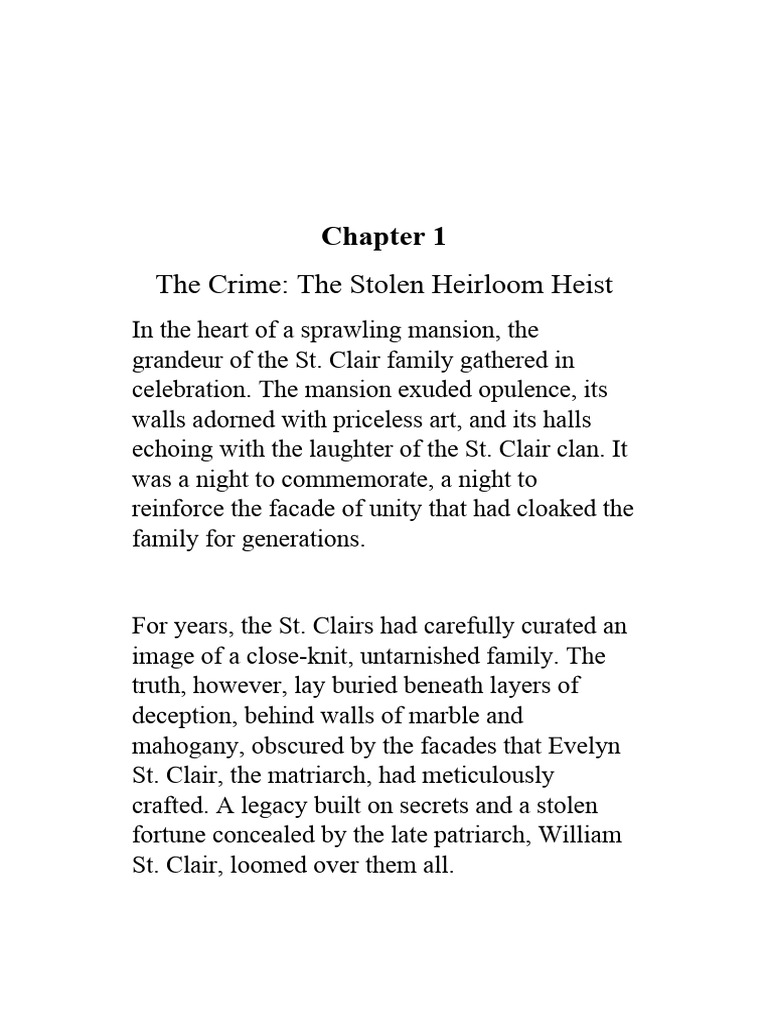 Chapter 1

The Crime: The Stolen Heirloom Heist

In the heart of a sprawling mansion, the grandeur of the St. Clair family gathered in celebration. The mansion exuded opulence, its walls adorned with priceless art, and its halls echoing with the laughter of the St. Clair clan. It was a night to commemorate, a night to reinforce the facade of unity that had cloaked the family for generations.

For years, the St. Clairs had carefully curated an image of a close-knit, untarnished family. The truth, however, lay buried beneath layers of deception, behind walls of marble and mahogany, obscured by the facades that Evelyn St. Clair, the matriarch, had meticulously crafted. A legacy built on secrets and a stolen fortune concealed by the late patriarch, William St. Clair, loomed over them all.